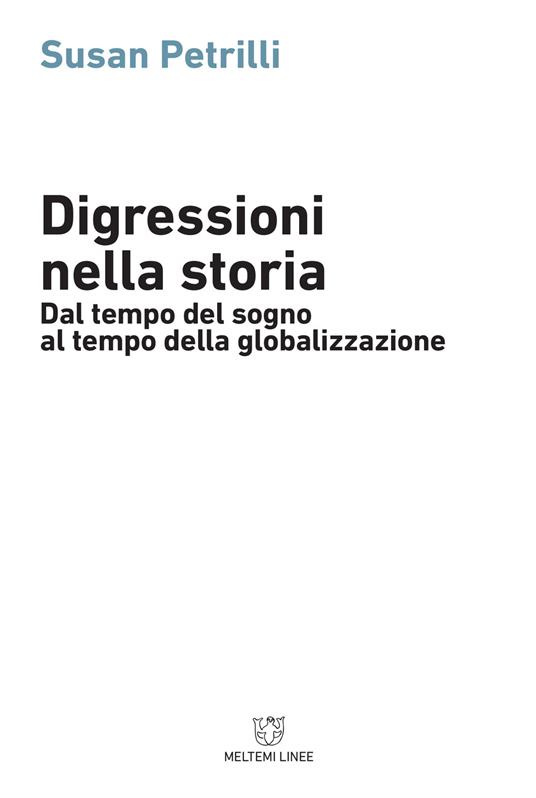 Susan Petrilli

Digressioni nella storia
Dal tempo del sogno al tempo della globalizzazione

MELTEMI LINEE